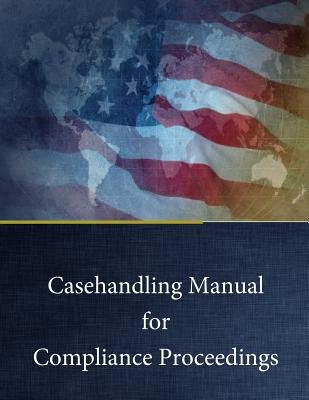 Casehandling Manual
for
Compliance Proceedings